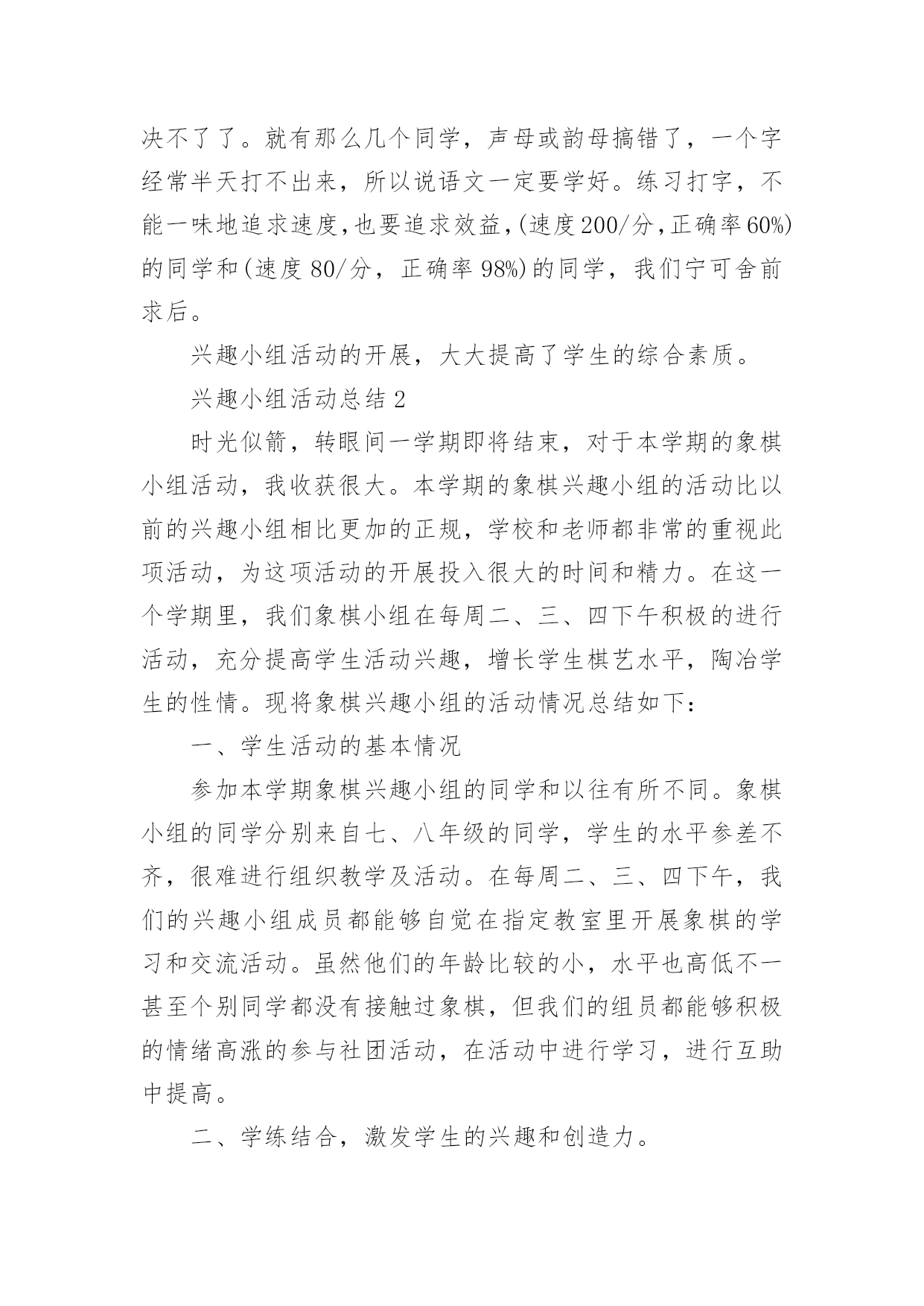 决不了了。就有那么几个同学，声母或韵母搞错了，一个字经常半天打不出来，所以说语文一定要学好。练习打字，不能一味地追求速度，也要追求效益，(速度200/分，正确率60%)的同学和(速度80/分，正确率98%)的同学，我们宁可舍前求后。

兴趣小组活动的开展，大大提高了学生的综合素质。

兴趣小组活动总结2

时光似箭，转眼间一学期即将结束，对于本学期的象棋小组活动，我收获很大。本学期的象棋兴趣小组的活动比以前的兴趣小组相比更加的正规，学校和老师都非常的重视此项活动，为这项活动的开展投入很大的时间和精力。在这一个学期里，我们象棋小组在每周二、三、四下午积极的进行活动，充分提高学生活动兴趣，增长学生棋艺水平，陶冶学生的性情。现将象棋兴趣小组的活动情况总结如下：

一、学生活动的基本情况

参加本学期象棋兴趣小组的同学和以往有所不同。象棋小组的同学分别来自七、八年级的同学，学生的水平参差不齐，很难进行组织教学及活动。在每周二、三、四下午，我们的兴趣小组成员都能够自觉在指定教室里开展象棋的学习和交流活动。虽然他们的年龄比较的小，水平也高低不一甚至个别同学都没有接触过象棋，但我们的组员都能够积极的情绪高涨的参与社团活动，在活动中进行学习，进行互助中提高。

二、学练结合，激发学生的兴趣和创造力。